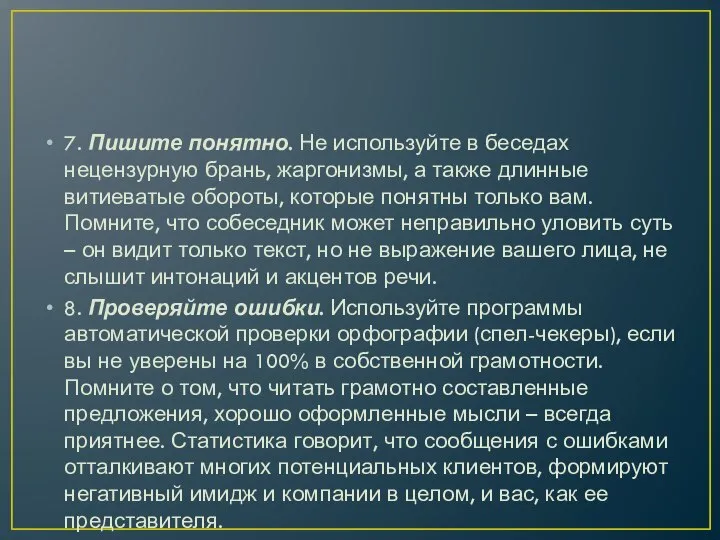 • 7. Пишите понятно. Не используйте в беседах нецензурную брань, жаргонизмы, а также длинные витиеватые обороты, которые понятны только вам. Помните, что собеседник может неправильно уловить суть – он видит только текст, но не выражение вашего лица, не слышит интонаций и акцентов речи.

• 8. Проверяйте ошибки. Используйте программы автоматической проверки орфографии (спел-чекеры), если вы не уверены на 100% в собственной грамотности. Помните о том, что читать грамотно составленные предложения, хорошо оформленные мысли – всегда приятнее. Статистика говорит, что сообщения с ошибками отталкивают многих потенциальных клиентов, формируют негативный имидж и компании в целом, и вас, как ее представителя.